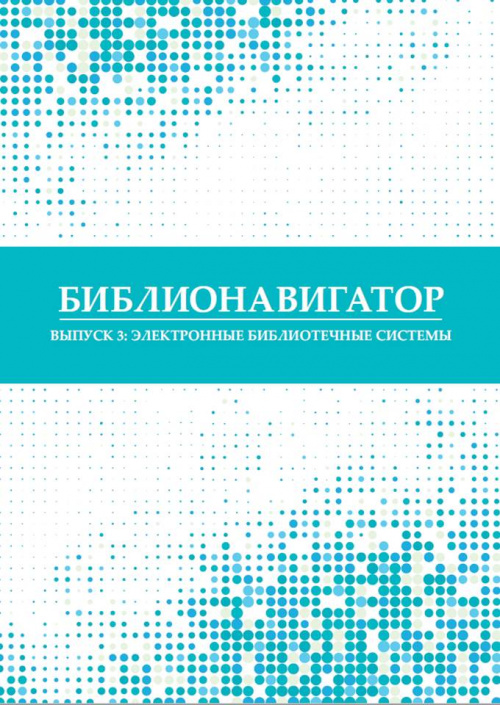 БИБЛИОНАВИГАТОР

ВЫПУСК 3: ЭЛЕКТРОННЫЕ БИБЛИОТЕЧНЫЕ СИСТЕМЫ